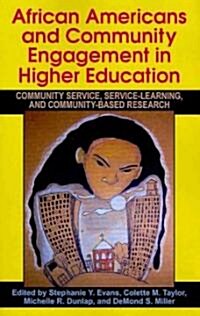 African Americans and Community Engagement in Higher Education

COMMUNITY SERVICE, SERVICE-LEARNING, AND COMMUNITY-BASED RESEARCH

Edited by Stephanie Y. Evans, Colette M. Taylor, Michelle R. Dunlap, and DeMond S. Miller